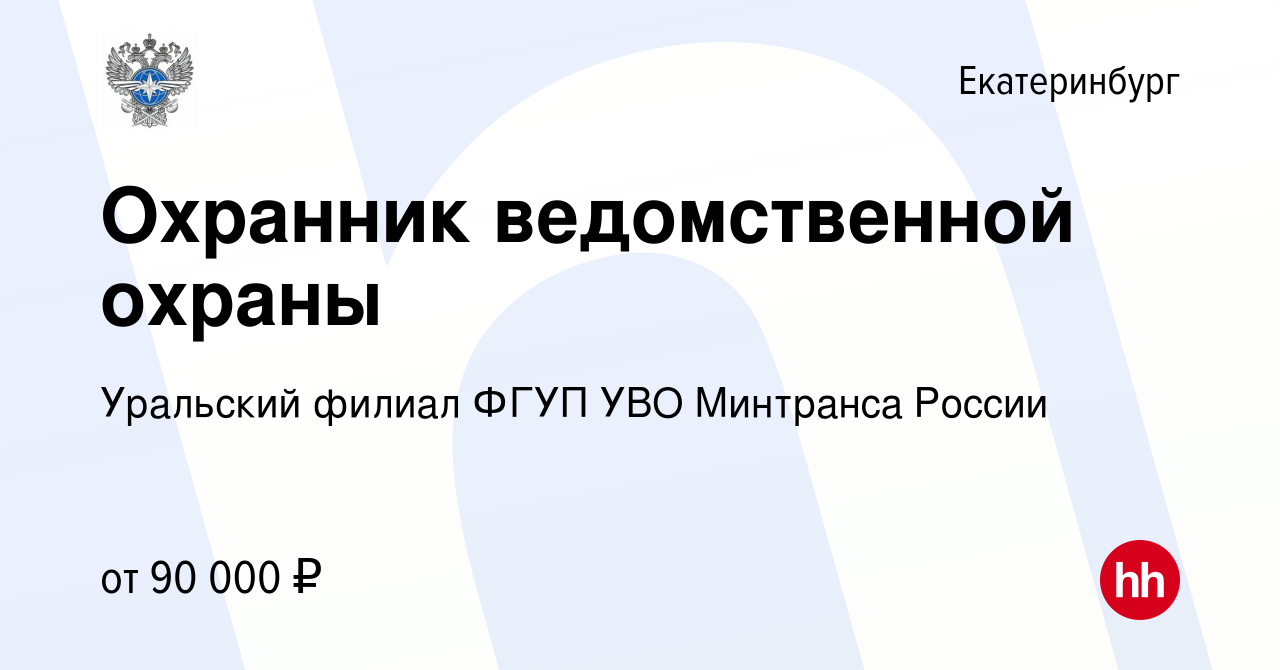 Екатеринбург

Охранник ведомственной охраны

Уральский филиал ФГУП УВО Минтранса России

от 90 000 ₽

hh